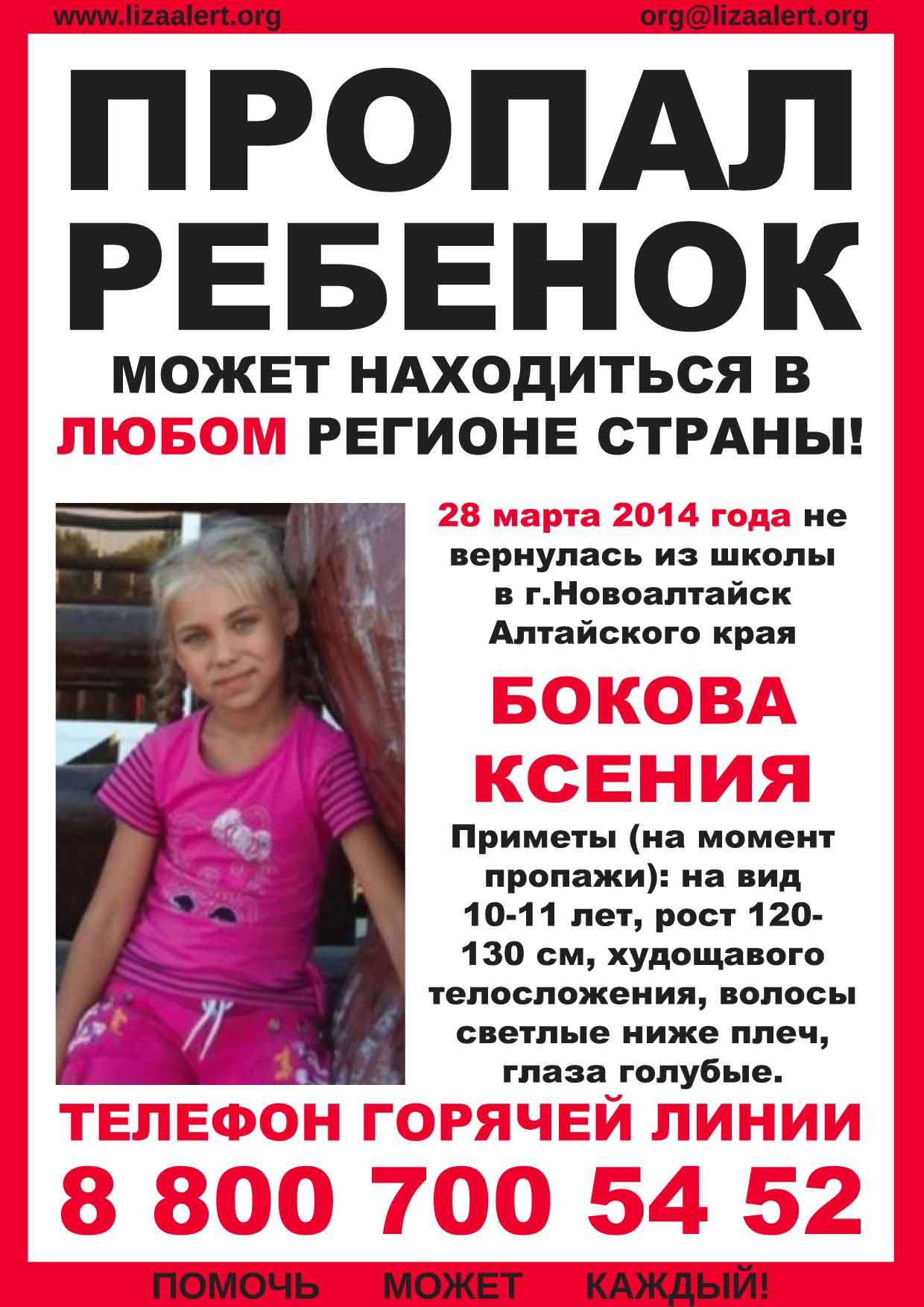 www.lizaalert.org org@lizaalert.org

ПРОПАЛ РЕБЕНОК

МОЖЕТ НАХОДИТЬСЯ В ЛЮБОМ РЕГИОНЕ СТРАНЫ!

28 марта 2014 года не вернулась из школы в г.Новоалтайск Алтайского края

БОКОВА КСЕНИЯ

Приметы (на момент пропажи): на вид 10-11 лет, рост 120-130 см, худощавого телосложения, волосы светлые ниже плеч, глаза голубые.

ТЕЛЕФОН ГОРЯЧЕЙ ЛИНИИ

8 800 700 54 52

ПОМОЧЬ МОЖЕТ КАЖДЫЙ!